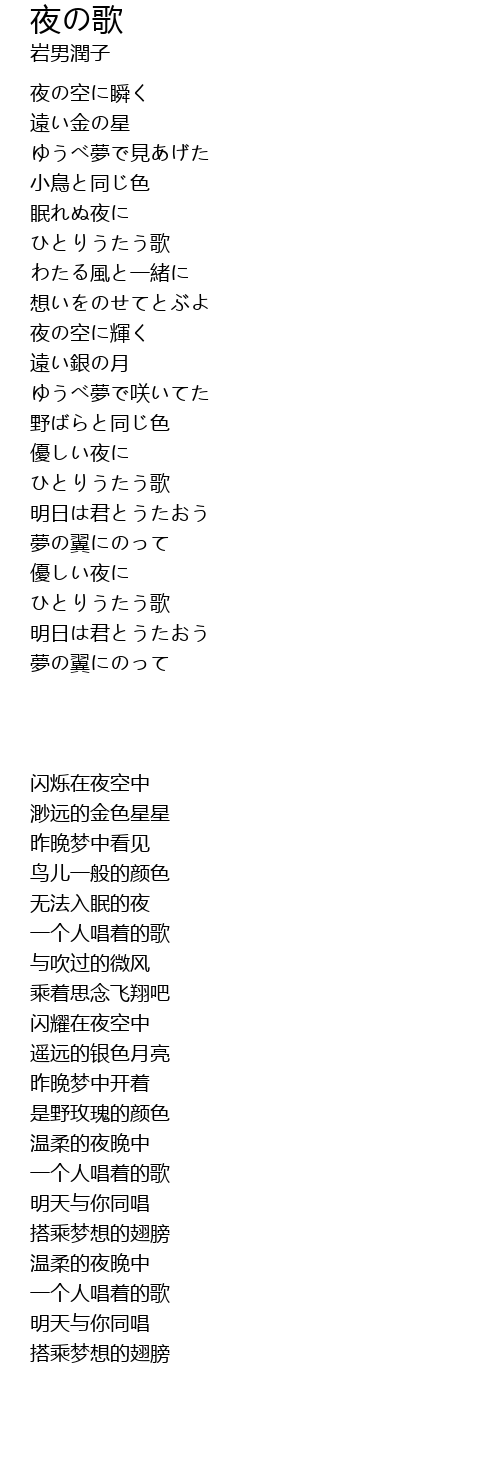 夜の歌
岩男潤子

夜の空に瞬く
遠い金の星
ゆうべ夢で見あげた
小鳥と同じ色
眠れぬ夜に
ひとりうたう歌
わたる風と一緒に
想いをのせてとぶよ
夜の空に輝く
遠い銀の月
ゆうべ夢で咲いてた
野ばらと同じ色
優しい夜に
ひとりうたう歌
明日は君とうたおう
夢の翼にのって
優しい夜に
ひとりうたう歌
明日は君とうたおう
夢の翼にのって

闪烁在夜空中
渺远的金色星星
昨晚梦中看见
鸟儿一般的颜色
无法入眠的夜
一个人唱着的歌
与吹过的微风
乘着思念飞翔吧
闪耀在夜空中
遥远的银色月亮
昨晚梦中开着
是野玫瑰的颜色
温柔的夜晚中
一个人唱着的歌
明天与你同唱
搭乘梦想的翅膀
温柔的夜晚中
一个人唱着的歌
明天与你同唱
搭乘梦想的翅膀